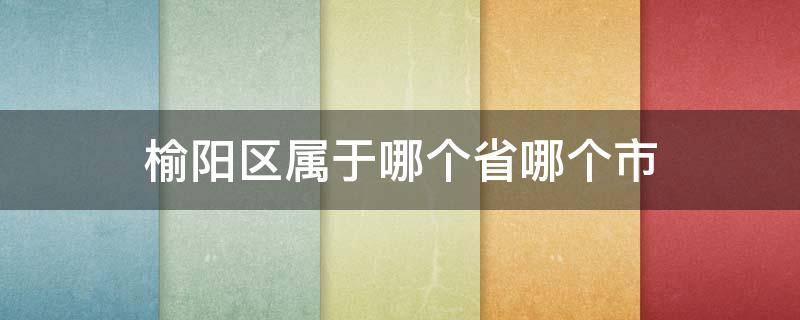 榆阳区属于哪个省哪个市